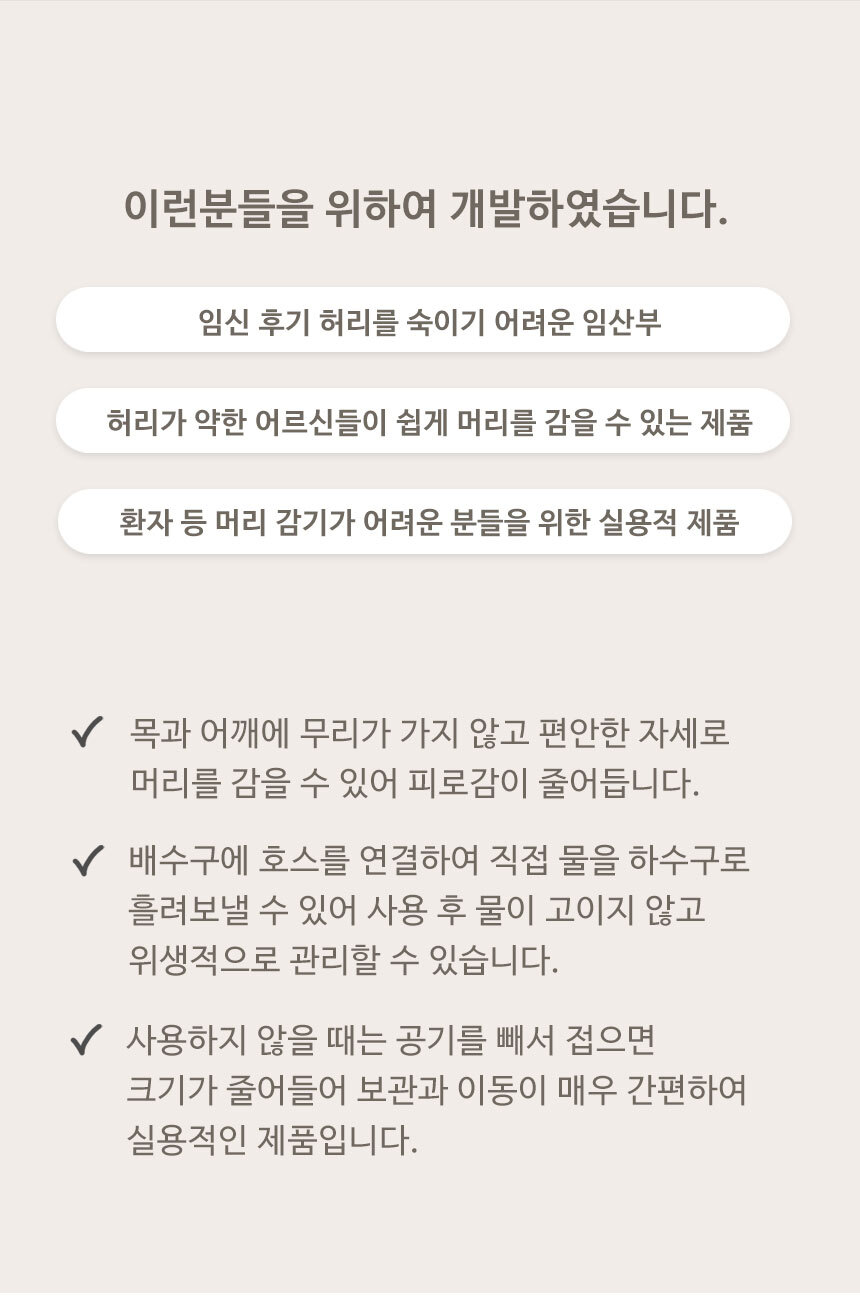 이런분들을 위하여 개발하였습니다.

임신 후기 허리를 숙이기 어려운 임산부

허리가 약한 어르신들이 쉽게 머리를 감을 수 있는 제품

환자 등 머리 감기가 어려운 분들을 위한 실용적 제품

✓ 목과 어깨에 무리가 가지 않고 편안한 자세로 머리를 감을 수 있어 피로감이 줄어듭니다.

✓ 배수구에 호스를 연결하여 직접 물을 하수구로 흘려보낼 수 있어 사용 후 물이 고이지 않고 위생적으로 관리할 수 있습니다.

✓ 사용하지 않을 때는 공기를 빼서 접으면 크기가 줄어들어 보관과 이동이 매우 간편하여 실용적인 제품입니다.